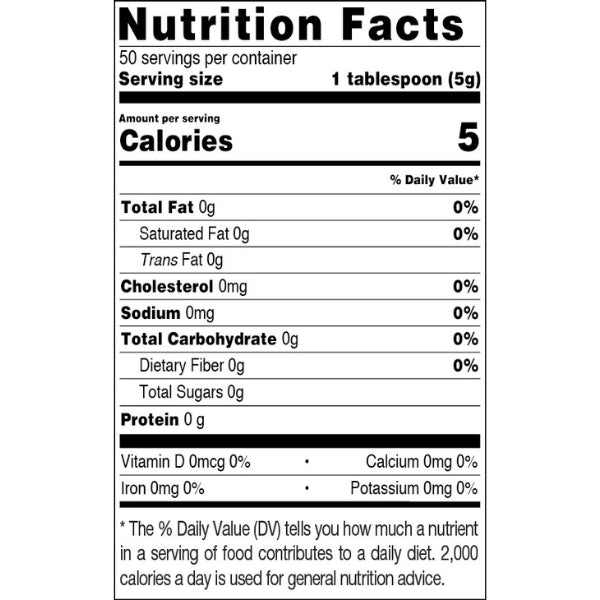 Nutrition Facts

50 servings per container
Serving size 1 tablespoon (5g)

Amount per serving
Calories 5

% Daily Value*

Total Fat 0g 0%
Saturated Fat 0g 0%
Trans Fat 0g
Cholesterol 0mg 0%
Sodium 0mg 0%
Total Carbohydrate 0g 0%
Dietary Fiber 0g 0%
Total Sugars 0g
Protein 0 g

Vitamin D 0mcg 0% • Calcium 0mg 0%
Iron 0mg 0% • Potassium 0mg 0%

* The % Daily Value (DV) tells you how much a nutrient in a serving of food contributes to a daily diet. 2,000 calories a day is used for general nutrition advice.